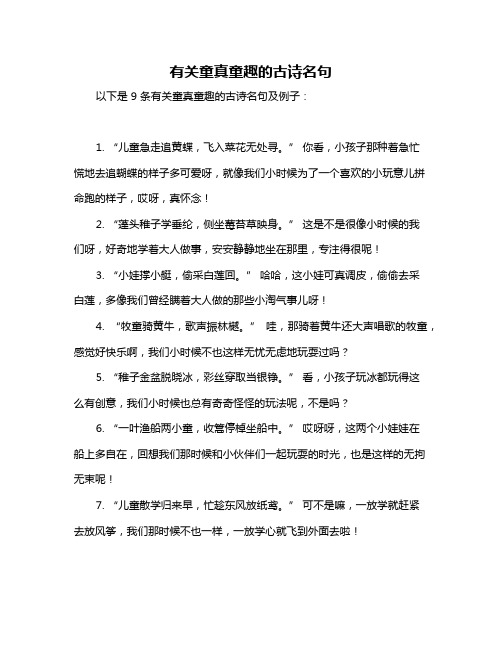 有关童真童趣的古诗名句

以下是 9 条有关童真童趣的古诗名句及例子：

1. “儿童急走追黄蝶，飞入菜花无处寻。” 你看，小孩子那种着急忙慌地去追蝴蝶的样子多可爱呀，就像我们小时候为了一个喜欢的小玩意儿拼命跑的样子，哎呀，真怀念！

2. “蓬头稚子学垂纶，侧坐莓苔草映身。” 这是不是很像小时候的我们呀，好奇地学着大人做事，安安静静地坐在那里，专注得很呢！

3. “小娃撑小艇，偷采白莲回。” 哈哈，这小娃可真调皮，偷偷去采白莲，多像我们曾经瞒着大人做的那些小淘气事儿呀！

4. “牧童骑黄牛，歌声振林樾。” 哇，那骑着黄牛还大声唱歌的牧童，感觉好快乐啊，我们小时候不也这样无忧无虑地玩耍过吗？

5. “稚子金盆脱晓冰，彩丝穿取当银铮。” 看，小孩子玩冰都玩得这么有创意，我们小时候也总有奇奇怪怪的玩法呢，不是吗？

6. “一叶渔船两小童，收篙停棹坐船中。” 哎呀呀，这两个小娃娃在船上多自在，回想我们那时候和小伙伴们一起玩耍的时光，也是这样的无拘无束呢！

7. “儿童散学归来早，忙趁东风放纸鸢。” 可不是嘛，一放学就赶紧去放风筝，我们那时候不也一样，一放学心就飞到外面去啦！